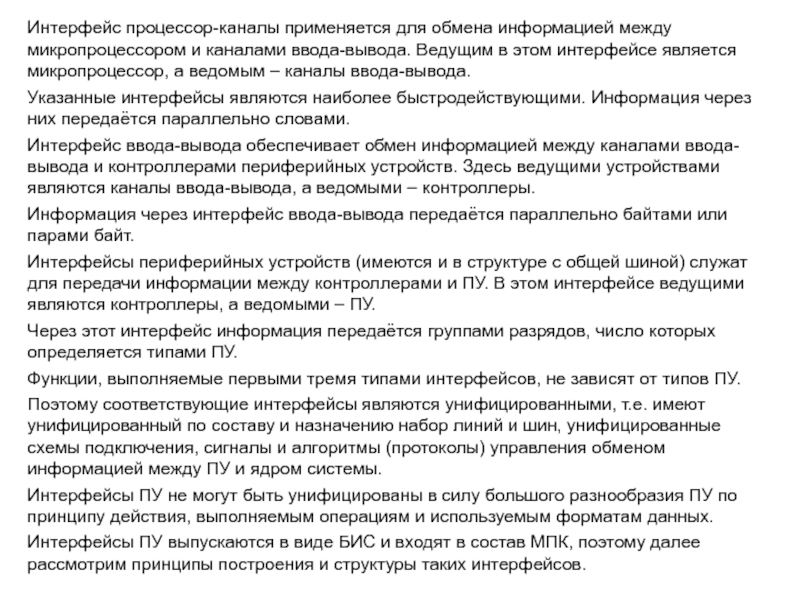 Интерфейс процессор-каналы применяется для обмена информацией между микропроцессором и каналами ввода-вывода. Ведущим в этом интерфейсе является микропроцессор, а ведомым – каналы ввода-вывода.

Указанные интерфейсы являются наиболее быстродействующими. Информация через них передаётся параллельно словами.

Интерфейс ввода-вывода обеспечивает обмен информацией между каналами ввода-вывода и контроллерами периферийных устройств. Здесь ведущими устройствами являются каналы ввода-вывода, а ведомыми – контроллеры.

Информация через интерфейс ввода-вывода передаётся параллельно байтами или парами байт.

Интерфейсы периферийных устройств (имеются и в структуре с общей шиной) служат для передачи информации между контроллерами и ПУ. В этом интерфейсе ведущими являются контроллеры, а ведомыми – ПУ.

Через этот интерфейс информация передаётся группами разрядов, число которых определяется типами ПУ.

Функции, выполняемые первыми тремя типами интерфейсов, не зависят от типов ПУ.

Поэтому соответствующие интерфейсы являются унифицированными, т.е. имеют унифицированный по составу и назначению набор линий и шин, унифицированные схемы подключения, сигналы и алгоритмы (протоколы) управления обменом информацией между ПУ и ядром системы.

Интерфейсы ПУ не могут быть унифицированы в силу большого разнообразия ПУ по принципу действия, выполняемым операциям и используемым форматам данных.

Интерфейсы ПУ выпускаются в виде БИС и входят в состав МПК, поэтому далее рассмотрим принципы построения и структуры таких интерфейсов.